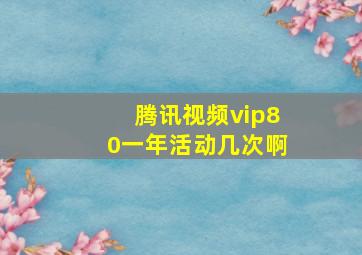 腾讯视频vip80一年活动几次啊